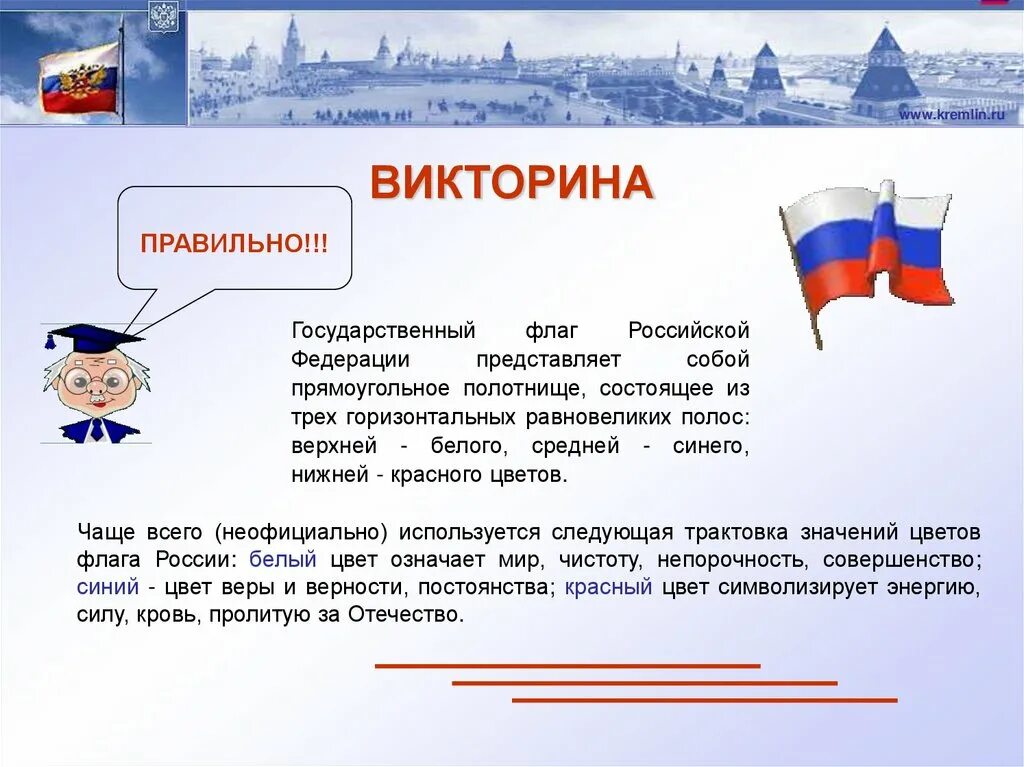 www.kremlin.ru

ВИКТОРИНА

ПРАВИЛЬНО!!!

Государственный флаг Российской Федерации представляет собой прямоугольное полотнище, состоящее из трех горизонтальных равновеликих полос: верхней - белого, средней - синего, нижней - красного цветов.

Чаще всего (неофициально) используется следующая трактовка значений цветов флага России: белый цвет означает мир, чистоту, непорочность, совершенство; синий - цвет веры и верности, постоянства; красный цвет символизирует энергию, силу, кровь, пролитую за Отечество.